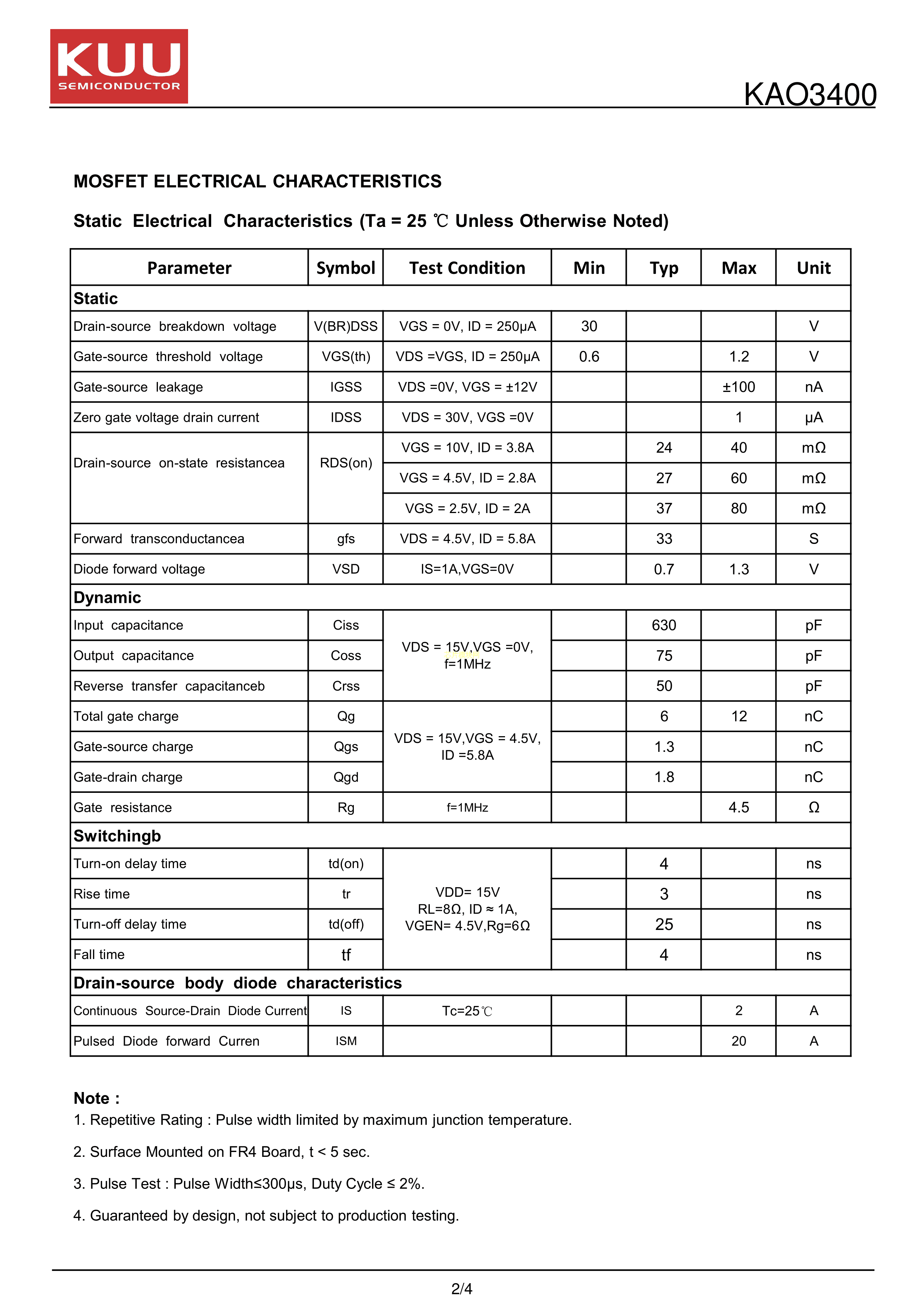 KUU
SEMICONDUCTOR

KAO3400

MOSFET ELECTRICAL CHARACTERISTICS

Static Electrical Characteristics (Ta = 25 ℃ Unless Otherwise Noted)

| Parameter | Symbol | Test Condition | Min | Typ | Max | Unit |
|---|---|---|---|---|---|---|
| Static | | | | | | |
| Drain-source breakdown voltage | V(BR)DSS | VGS = 0V, ID = 250μA | 30 | | | V |
| Gate-source threshold voltage | VGS(th) | VDS =VGS, ID = 250μA | 0.6 | | 1.2 | V |
| Gate-source leakage | IGSS | VDS =0V, VGS = ±12V | | | ±100 | nA |
| Zero gate voltage drain current | IDSS | VDS = 30V, VGS =0V | | | 1 | μA |
| Drain-source on-state resistancea | RDS(on) | VGS = 10V, ID = 3.8A | | 24 | 40 | mΩ |
| | | VGS = 4.5V, ID = 2.8A | | 27 | 60 | mΩ |
| | | VGS = 2.5V, ID = 2A | | 37 | 80 | mΩ |
| Forward transconductancea | gfs | VDS = 4.5V, ID = 5.8A | | 33 | | S |
| Diode forward voltage | VSD | IS=1A,VGS=0V | | 0.7 | 1.3 | V |
| Dynamic | | | | | | |
| Input capacitance | Ciss | VDS = 15V,VGS =0V, f=1MHz | | 630 | | pF |
| Output capacitance | Coss | | | 75 | | pF |
| Reverse transfer capacitanceb | Crss | | | 50 | | pF |
| Total gate charge | Qg | VDS = 15V,VGS = 4.5V, ID =5.8A | | 6 | 12 | nC |
| Gate-source charge | Qgs | | | 1.3 | | nC |
| Gate-drain charge | Qgd | | | 1.8 | | nC |
| Gate resistance | Rg | f=1MHz | | | 4.5 | Ω |
| Switchingb | | | | | | |
| Turn-on delay time | td(on) | VDD= 15V RL=8Ω, ID ≈ 1A, VGEN= 4.5V,Rg=6Ω | | 4 | | ns |
| Rise time | tr | | | 3 | | ns |
| Turn-off delay time | td(off) | | | 25 | | ns |
| Fall time | tf | | | 4 | | ns |
| Drain-source body diode characteristics | | | | | | |
| Continuous Source-Drain Diode Current | IS | Tc=25℃ | | | 2 | A |
| Pulsed Diode forward Curren | ISM | | | | 20 | A |

Note :
1. Repetitive Rating : Pulse width limited by maximum junction temperature.

2. Surface Mounted on FR4 Board, t < 5 sec.

3. Pulse Test : Pulse Width≤300μs, Duty Cycle ≤ 2%.

4. Guaranteed by design, not subject to production testing.

2/4